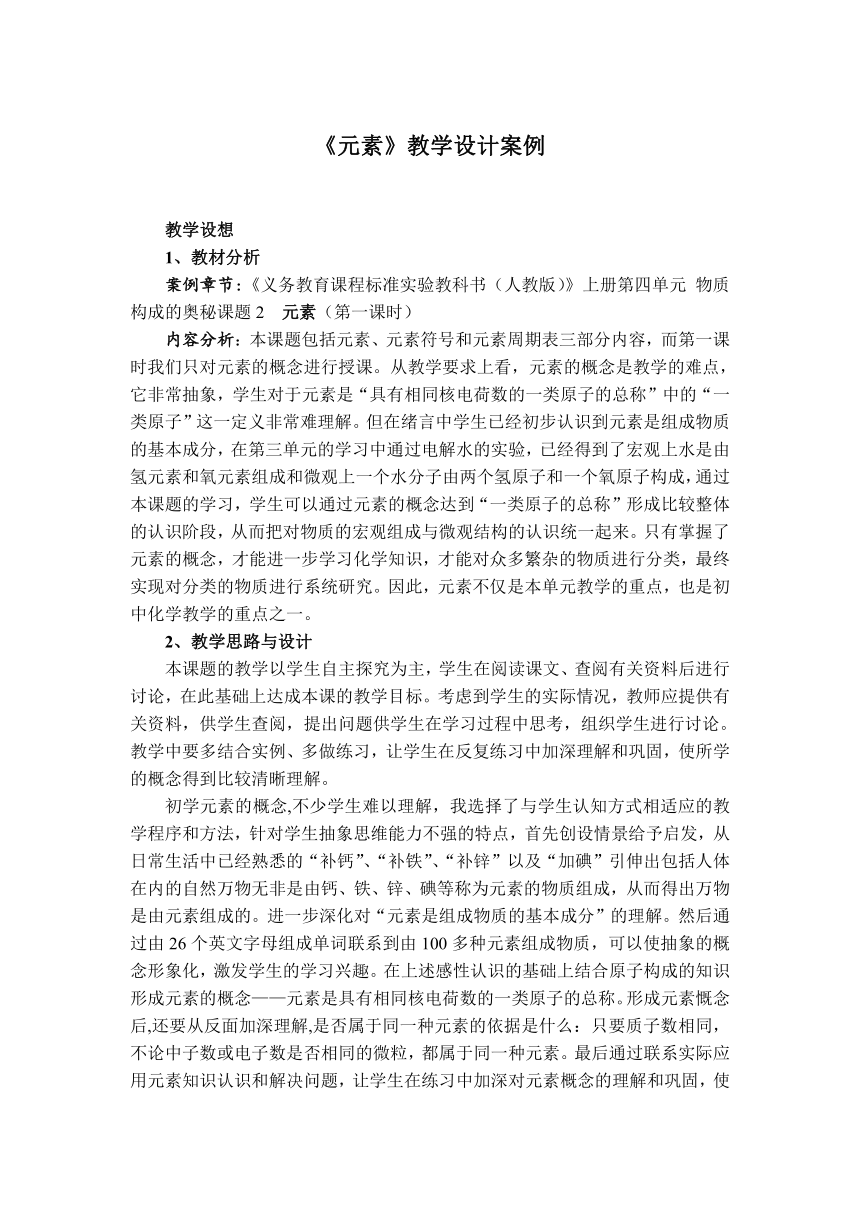 《元素》教学设计案例

教学设想

1、教材分析

案例章节：《义务教育课程标准实验教科书（人教版）》上册第四单元 物质构成的奥秘课题 2 元素（第一课时）

内容分析：本课题包括元素、元素符号和元素周期表三部分内容，而第一课时我们只对元素的概念进行授课。从教学要求上看，元素的概念是教学的难点，它非常抽象，学生对于元素是“具有相同核电荷数的一类原子的总称”中的“一类原子”这一定义非常难理解。但在绪言中学生已经初步认识到元素是组成物质的基本成分，在第三单元的学习中通过电解水的实验，已经得到了宏观上水是由氢元素和氧元素组成和微观上一个水分子由两个氢原子和一个氧原子构成，通过本课题的学习，学生可以通过元素的概念达到“一类原子的总称”形成比较整体的认识阶段，从而把对物质的宏观组成与微观结构的认识统一起来。只有掌握了元素的概念，才能进一步学习化学知识，才能对众多繁杂的物质进行分类，最终实现对分类的物质进行系统研究。因此，元素不仅是本单元教学的重点，也是初中化学教学的重点之一。

2、教学思路与设计

本课题的教学以学生自主探究为主，学生在阅读课文、查阅有关资料后进行讨论，在此基础上达成本课的教学目标。考虑到学生的实际情况，教师应提供有关资料，供学生查阅，提出问题供学生在学习过程中思考，组织学生进行讨论。教学中要多结合实例、多做练习，让学生在反复练习中加深理解和巩固，使所学的概念得到比较清晰理解。

初学元素的概念,不少学生难以理解，我选择了与学生认知方式相适应的教学程序和方法，针对学生抽象思维能力不强的特点，首先创设情景给予启发，从日常生活中已经熟悉的“补钙”、“补铁”、“补锌”以及“加碘”引伸出包括人体在内的自然万物无非是由钙、铁、锌、碘等称为元素的物质组成，从而得出万物是由元素组成的。进一步深化对“元素是组成物质的基本成分”的理解。然后通过由 26 个英文字母组成单词联系到由 100 多种元素组成物质，可以使抽象的概念形象化，激发学生的学习兴趣。在上述感性认识的基础上结合原子构成的知识形成元素的概念——元素是具有相同核电荷数的一类原子的总称。形成元素概念后,还要从反面加深理解,是否属于同一种元素的依据是什么：只要质子数相同，不论中子数或电子数是否相同的微粒，都属于同一种元素。最后通过联系实际应用元素知识认识和解决问题，让学生在练习中加深对元素概念的理解和巩固，使